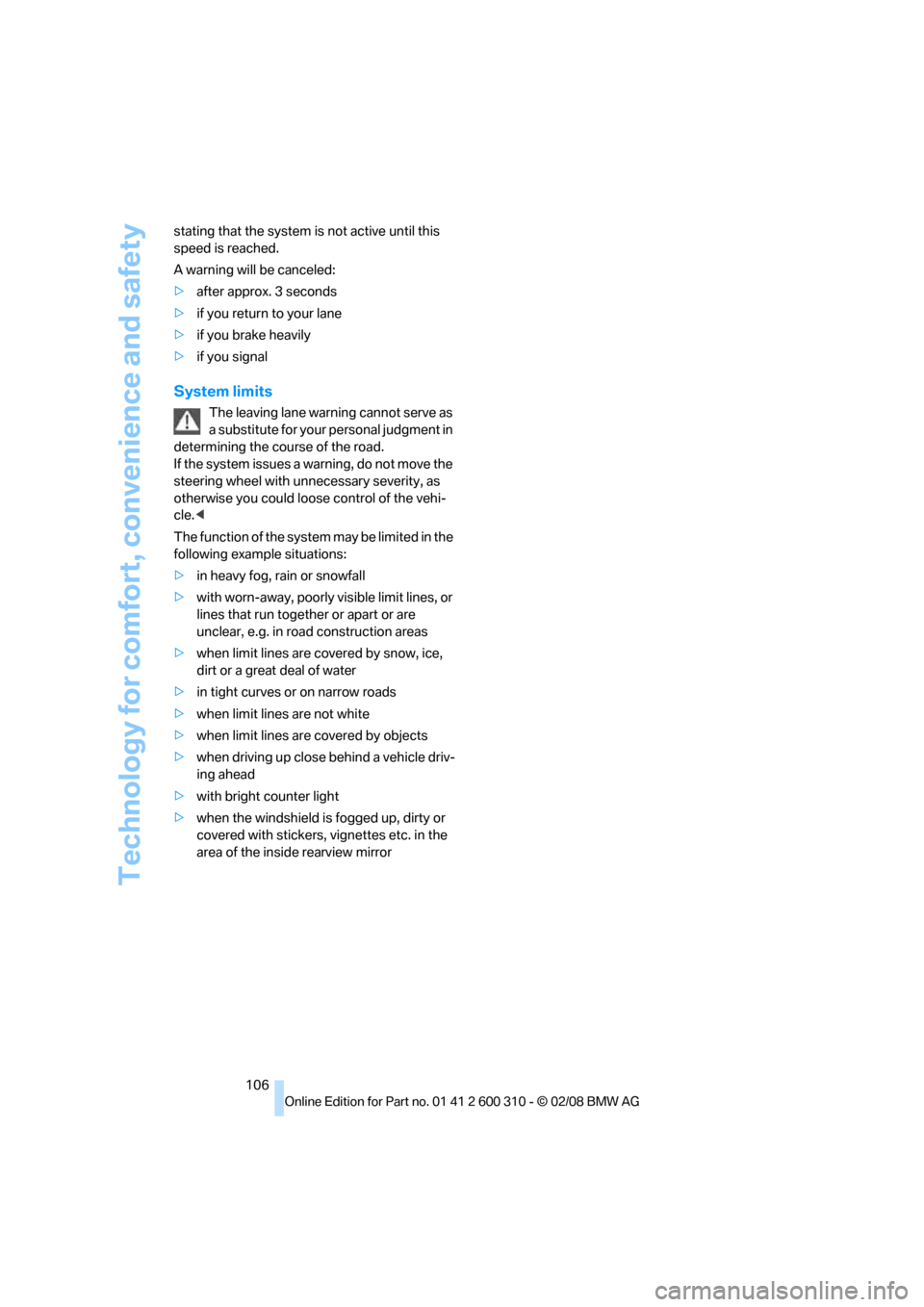 Technology for comfort, convenience and safety

stating that the system is not active until this speed is reached.

A warning will be canceled:

▷ after approx. 3 seconds

▷ if you return to your lane

▷ if you brake heavily

▷ if you signal

System limits

The leaving lane warning cannot serve as a substitute for your personal judgment in determining the course of the road.
If the system issues a warning, do not move the steering wheel with unnecessary severity, as otherwise you could loose control of the vehicle.◀

The function of the system may be limited in the following example situations:

▷ in heavy fog, rain or snowfall

▷ with worn-away, poorly visible limit lines, or lines that run together or apart or are unclear, e.g. in road construction areas

▷ when limit lines are covered by snow, ice, dirt or a great deal of water

▷ in tight curves or on narrow roads

▷ when limit lines are not white

▷ when limit lines are covered by objects

▷ when driving up close behind a vehicle driving ahead

▷ with bright counter light

▷ when the windshield is fogged up, dirty or covered with stickers, vignettes etc. in the area of the inside rearview mirror

106

Online Edition for Part no. 01 41 2 600 310 - © 02/08 BMW AG

carmanualsonline.info